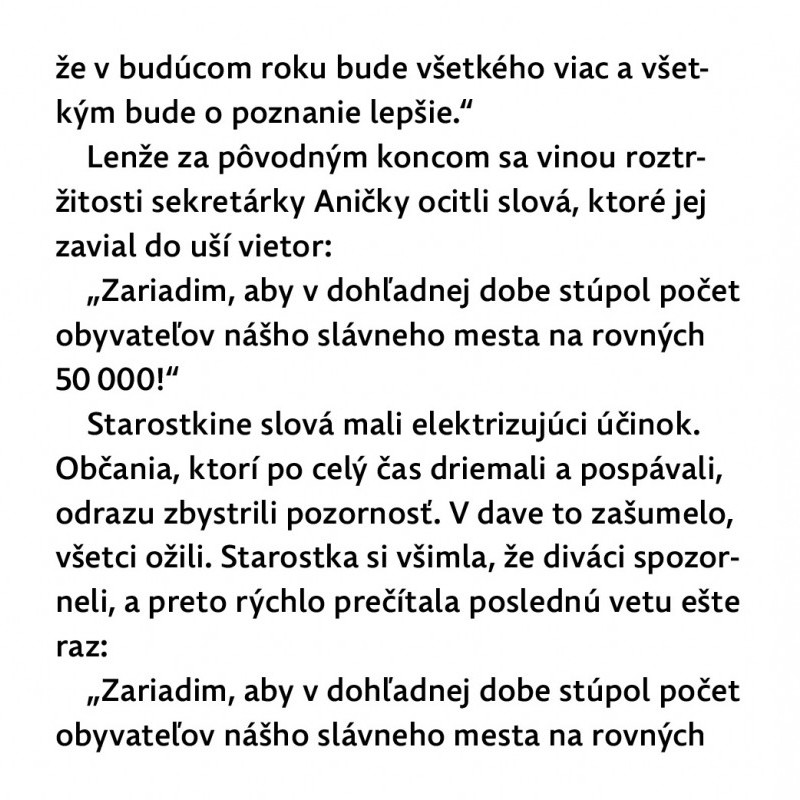 že v budúcom roku bude všetkého viac a všetkým bude o poznanie lepšie.“

Lenže za pôvodným koncom sa vinou roztržitosti sekretárky Aničky ocitli slová, ktoré jej zavial do uší vietor:

„Zariadim, aby v dohľadnej dobe stúpol počet obyvateľov nášho slávneho mesta na rovných 50 000!“

Starostkine slová mali elektrizujúci účinok. Občania, ktorí po celý čas driemali a pospávali, odrazu zbystrili pozornosť. V dave to zašumelo, všetci ožili. Starostka si všimla, že diváci spozorneli, a preto rýchlo prečítala poslednú vetu ešte raz:

„Zariadim, aby v dohľadnej dobe stúpol počet obyvateľov nášho slávneho mesta na rovných